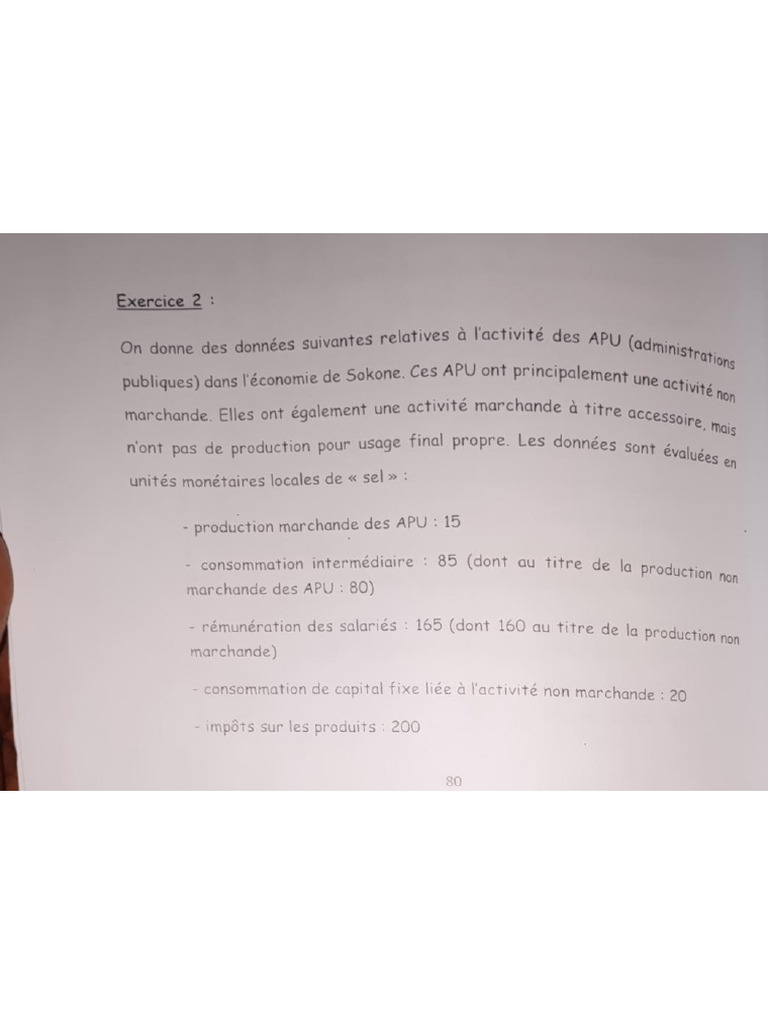 Exercice 2 :

On donne des données suivantes relatives à l'activité des APU (administrations publiques) dans l'économie de Sokone. Ces APU ont principalement une activité non marchande. Elles ont également une activité marchande à titre accessoire, mais n'ont pas de production pour usage final propre. Les données sont évaluées en unités monétaires locales de « sel » :

- production marchande des APU : 15

- consommation intermédiaire : 85 (dont au titre de la production non marchande des APU : 80)

- rémunération des salariés : 165 (dont 160 au titre de la production non marchande)

- consommation de capital fixe liée à l'activité non marchande : 20

- impôts sur les produits : 200

80